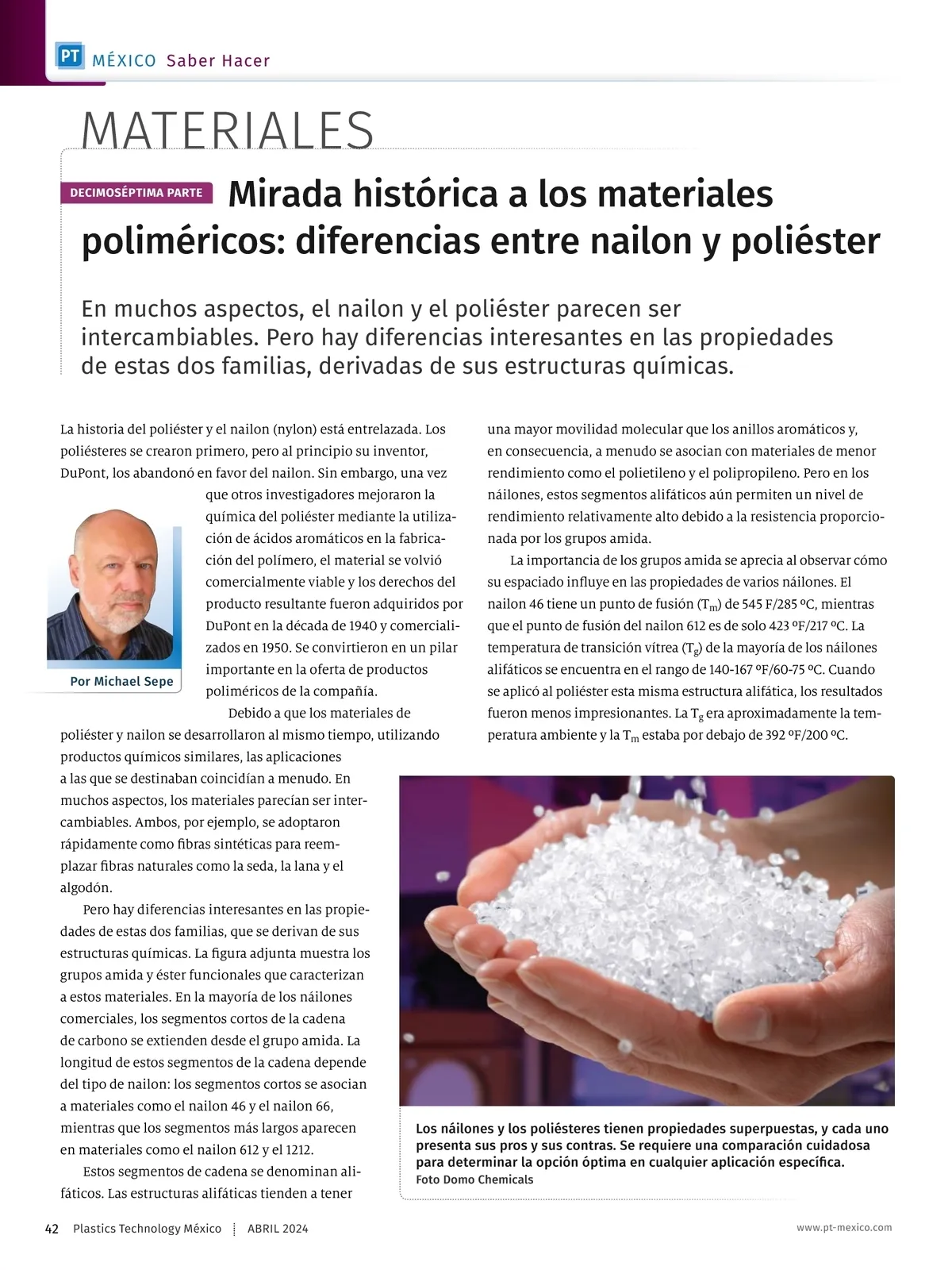 PT MÉXICO Saber Hacer

MATERIALES

DECIMOSÉPTIMA PARTE

Mirada histórica a los materiales poliméricos: diferencias entre nailon y poliéster

En muchos aspectos, el nailon y el poliéster parecen ser intercambiables. Pero hay diferencias interesantes en las propiedades de estas dos familias, derivadas de sus estructuras químicas.

La historia del poliéster y el nailon (nylon) está entrelazada. Los poliésteres se crearon primero, pero al principio su inventor, DuPont, los abandonó en favor del nailon. Sin embargo, una vez que otros investigadores mejoraron la química del poliéster mediante la utilización de ácidos aromáticos en la fabricación del polímero, el material se volvió comercialmente viable y los derechos del producto resultante fueron adquiridos por DuPont en la década de 1940 y comercializados en 1950. Se convirtieron en un pilar importante en la oferta de productos poliméricos de la compañía.

Por Michael Sepe

Debido a que los materiales de poliéster y nailon se desarrollaron al mismo tiempo, utilizando productos químicos similares, las aplicaciones a las que se destinaban coincidían a menudo. En muchos aspectos, los materiales parecían ser intercambiables. Ambos, por ejemplo, se adoptaron rápidamente como fibras sintéticas para reemplazar fibras naturales como la seda, la lana y el algodón.

Pero hay diferencias interesantes en las propiedades de estas dos familias, que se derivan de sus estructuras químicas. La figura adjunta muestra los grupos amida y éster funcionales que caracterizan a estos materiales. En la mayoría de los náilones comerciales, los segmentos cortos de la cadena de carbono se extienden desde el grupo amida. La longitud de estos segmentos de la cadena depende del tipo de nailon: los segmentos cortos se asocian a materiales como el nailon 46 y el nailon 66, mientras que los segmentos más largos aparecen en materiales como el nailon 612 y el 1212.

Estos segmentos de cadena se denominan alifáticos. Las estructuras alifáticas tienden a tener una mayor movilidad molecular que los anillos aromáticos y, en consecuencia, a menudo se asocian con materiales de menor rendimiento como el polietileno y el polipropileno. Pero en los náilones, estos segmentos alifáticos aún permiten un nivel de rendimiento relativamente alto debido a la resistencia proporcionada por los grupos amida.

La importancia de los grupos amida se aprecia al observar cómo su espaciado influye en las propiedades de varios náilones. El nailon 46 tiene un punto de fusión ($T_m$) de 545 F/285 ºC, mientras que el punto de fusión del nailon 612 es de solo 423 ºF/217 ºC. La temperatura de transición vítrea ($T_g$) de la mayoría de los náilones alifáticos se encuentra en el rango de 140-167 ºF/60-75 ºC. Cuando se aplicó al poliéster esta misma estructura alifática, los resultados fueron menos impresionantes. La $T_g$ era aproximadamente la temperatura ambiente y la $T_m$ estaba por debajo de 392 ºF/200 ºC.

Los náilones y los poliésteres tienen propiedades superpuestas, y cada uno presenta sus pros y sus contras. Se requiere una comparación cuidadosa para determinar la opción óptima en cualquier aplicación específica.
Foto Domo Chemicals

42 Plastics Technology México ABRIL 2024 www.pt-mexico.com